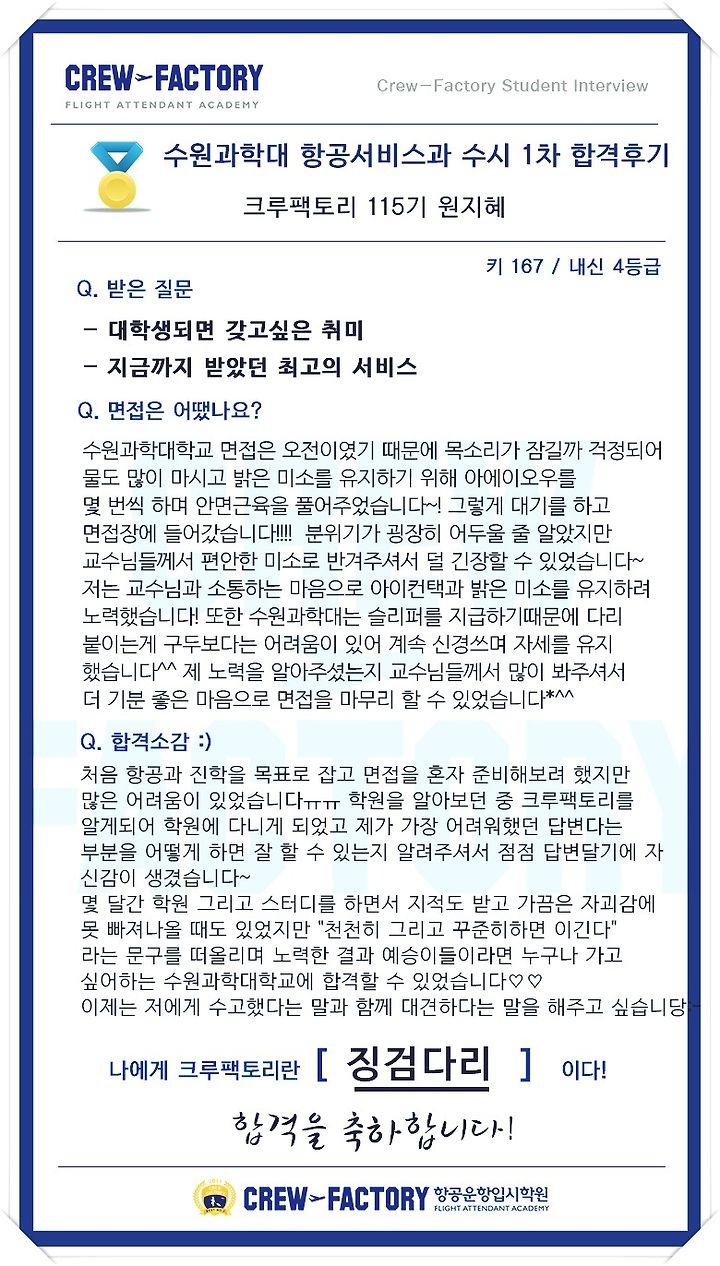 CREW FACTORY
FLIGHT ATTENDANT ACADEMY

Crew-Factory Student Interview

수원과학대 항공서비스과 수시 1차 합격후기

크루팩토리 115기 원지혜

키 167 / 내신 4등급

Q. 받은 질문

- 대학생되면 갖고싶은 취미
- 지금까지 받았던 최고의 서비스

Q. 면접은 어땠나요?

수원과학대학교 면접은 오전이였기 때문에 목소리가 잠길까 걱정되어 물도 많이 마시고 밝은 미소를 유지하기 위해 아에이오우를 몇 번씩 하며 안면근육을 풀어주었습니다~! 그렇게 대기를 하고 면접장에 들어갔습니다!!!! 분위기가 굉장히 어두울 줄 알았지만 교수님들께서 편안한 미소로 반겨주셔서 덜 긴장할 수 있었습니다~ 저는 교수님과 소통하는 마음으로 아이컨택과 밝은 미소를 유지하려 노력했습니다! 또한 수원과학대는 슬리퍼를 지급하기때문에 다리 붙이는게 구두보다는 어려움이 있어 계속 신경쓰며 자세를 유지 했습니다^^ 제 노력을 알아주셨는지 교수님들께서 많이 봐주셔서 더 기분 좋은 마음으로 면접을 마무리 할 수 있었습니다*^^

Q. 합격소감 :)

처음 항공과 진학을 목표로 잡고 면접을 혼자 준비해보려 했지만 많은 어려움이 있었습니다ㅠㅠ 학원을 알아보던 중 크루팩토리를 알게되어 학원에 다니게 되었고 제가 가장 어려워했던 답변다는 부분을 어떻게 하면 잘 할 수 있는지 알려주셔서 점점 답변달기에 자신감이 생겼습니다~
몇 달간 학원 그리고 스터디를 하면서 지적도 받고 가끔은 자괴감에 못 빠져나올 때도 있었지만 "천천히 그리고 꾸준히하면 이긴다" 라는 문구를 떠올리며 노력한 결과 예승이들이라면 누구나 가고 싶어하는 수원과학대학교에 합격할 수 있었습니다♡♡
이제는 저에게 수고했다는 말과 함께 대견하다는 말을 해주고 싶습니당~

나에게 크루팩토리란 [ 징검다리 ] 이다!

합격을 축하합니다!

CREW FACTORY 항공운항입시학원
FLIGHT ATTENDANT ACADEMY